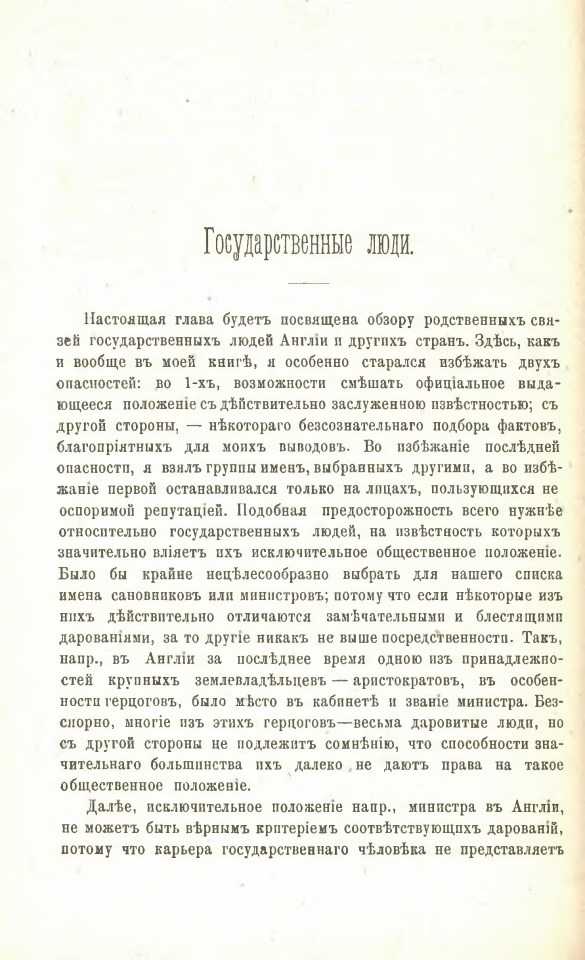 Государственные люди.

Настоящая глава будетъ посвящена обзору родственныхъ связей государственныхъ людей Англіи и другихъ странъ. Здѣсь, какъ и вообще въ моей книгѣ, я особенно старался избѣжать двухъ опасностей: во 1-хъ, возможности смѣшать офиціальное выдающееся положеніе съ дѣйствительно заслуженною извѣстностью; съ другой стороны, — нѣкотораго безсознательнаго подбора фактовъ, благопріятныхъ для моихъ выводовъ. Во избѣжаніе послѣдней опасности, я взялъ группы именъ, выбранныхъ другими, а во избѣжаніе первой останавливался только на лицахъ, пользующихся не оспоримой репутаціей. Подобная предосторожность всего нужнѣе относительно государственныхъ людей, на извѣстность которыхъ значительно вліяетъ ихъ исключительное общественное положеніе. Было бы крайне нецѣлесообразно выбрать для нашего списка имена сановниковъ или министровъ; потому что если нѣкоторые изъ нихъ дѣйствительно отличаются замѣчательными и блестящими дарованіями, за то другіе никакъ не выше посредственности. Такъ, напр., въ Англіи за послѣднее время одною изъ принадлежностей крупныхъ землевладѣльцевъ — аристократовъ, въ особенности герцоговъ, было мѣсто въ кабинетѣ и званіе министра. Безспорно, многіе изъ этихъ герцоговъ—весьма даровитые люди, но съ другой стороны не подлежитъ сомнѣнію, что способности значительнаго большинства ихъ далеко не даютъ права на такое общественное положеніе.

Далѣе, исключительное положеніе напр., министра въ Англіи, не можетъ быть вѣрнымъ критеріемъ соотвѣтствующихъ дарованій, потому что карьера государственнаго человѣка не представляетъ